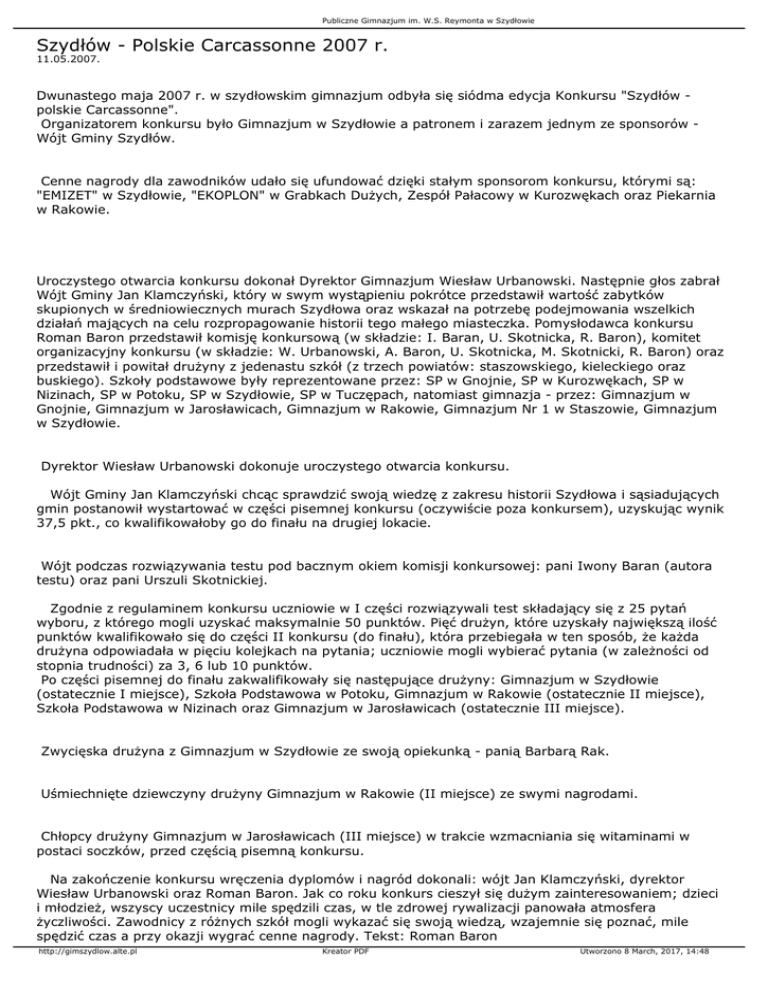 Publiczne Gimnazjum im. W.S. Reymonta w Szydłowie

Szydłów - Polskie Carcassonne 2007 r.
11.05.2007.

Dwunastego maja 2007 r. w szydłowskim gimnazjum odbyła się siódma edycja Konkursu "Szydłów - polskie Carcassonne".
Organizatorem konkursu było Gimnazjum w Szydłowie a patronem i zarazem jednym ze sponsorów - Wójt Gminy Szydłów.

Cenne nagrody dla zawodników udało się ufundować dzięki stałym sponsorom konkursu, którymi są: "EMIZET" w Szydłowie, "EKOPLON" w Grabkach Dużych, Zespół Pałacowy w Kurozwękach oraz Piekarnia w Rakowie.

Uroczystego otwarcia konkursu dokonał Dyrektor Gimnazjum Wiesław Urbanowski. Następnie głos zabrał Wójt Gminy Jan Klamczyński, który w swym wystąpieniu pokrótce przedstawił wartość zabytków skupionych w średniowiecznych murach Szydłowa oraz wskazał na potrzebę podejmowania wszelkich działań mających na celu rozpropagowanie historii tego małego miasteczka. Pomysłodawca konkursu Roman Baron przedstawił komisję konkursową (w składzie: I. Baran, U. Skotnicka, R. Baron), komitet organizacyjny konkursu (w składzie: W. Urbanowski, A. Baron, U. Skotnicka, M. Skotnicki, R. Baron) oraz przedstawił i powitał drużyny z jedenastu szkół (z trzech powiatów: staszowskiego, kieleckiego oraz buskiego). Szkoły podstawowe były reprezentowane przez: SP w Gnojnie, SP w Kurozwękach, SP w Nizinach, SP w Potoku, SP w Szydłowie, SP w Tuczępach, natomiast gimnazja - przez: Gimnazjum w Gnojnie, Gimnazjum w Jarosławicach, Gimnazjum w Rakowie, Gimnazjum Nr 1 w Staszowie, Gimnazjum w Szydłowie.

Dyrektor Wiesław Urbanowski dokonuje uroczystego otwarcia konkursu.

Wójt Gminy Jan Klamczyński chcąc sprawdzić swoją wiedzę z zakresu historii Szydłowa i sąsiadujących gmin postanowił wystartować w części pisemnej konkursu (oczywiście poza konkursem), uzyskując wynik 37,5 pkt., co kwalifikowałoby go do finału na drugiej lokacie.

Wójt podczas rozwiązywania testu pod bacznym okiem komisji konkursowej: pani Iwony Baran (autora testu) oraz pani Urszuli Skotnickiej.

Zgodnie z regulaminem konkursu uczniowie w I części rozwiązywali test składający się z 25 pytań wyboru, z którego mogli uzyskać maksymalnie 50 punktów. Pięć drużyn, które uzyskały największą ilość punktów kwalifikowało się do części II konkursu (do finału), która przebiegała w ten sposób, że każda drużyna odpowiadała w pięciu kolejkach na pytania; uczniowie mogli wybierać pytania (w zależności od stopnia trudności) za 3, 6 lub 10 punktów.
Po części pisemnej do finału zakwalifikowały się następujące drużyny: Gimnazjum w Szydłowie (ostatecznie I miejsce), Szkoła Podstawowa w Potoku, Gimnazjum w Rakowie (ostatecznie II miejsce), Szkoła Podstawowa w Nizinach oraz Gimnazjum w Jarosławicach (ostatecznie III miejsce).

Zwycięska drużyna z Gimnazjum w Szydłowie ze swoją opiekunką - panią Barbarą Rak.

Uśmiechnięte dziewczyny drużyny Gimnazjum w Rakowie (II miejsce) ze swymi nagrodami.

Chłopcy drużyny Gimnazjum w Jarosławicach (III miejsce) w trakcie wzmacniania się witaminami w postaci soczków, przed częścią pisemną konkursu.

Na zakończenie konkursu wręczenia dyplomów i nagród dokonali: wójt Jan Klamczyński, dyrektor Wiesław Urbanowski oraz Roman Baron. Jak co roku konkurs cieszył się dużym zainteresowaniem; dzieci i młodzież, wszyscy uczestnicy mile spędzili czas, w tle zdrowej rywalizacji panowała atmosfera życzliwości. Zawodnicy z różnych szkół mogli wykazać się swoją wiedzą, wzajemnie się poznać, mile spędzić czas a przy okazji wygrać cenne nagrody. Tekst: Roman Baron

http://gimszydlow.alte.pl Kreator PDF Utworzono 8 March, 2017, 14:48